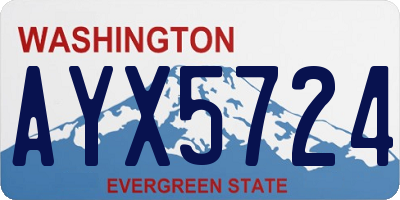 WASHINGTON

AYX5724

EVERGREEN STATE